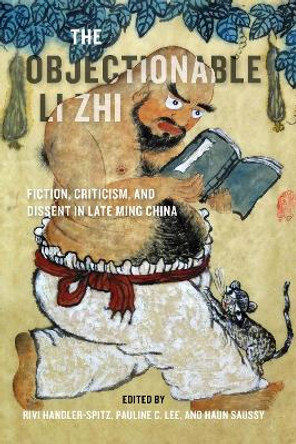 THE OBJECTIONABLE LI ZHI

FICTION, CRITICISM, AND DISSENT IN LATE MING CHINA

EDITED BY
RIVI HANDLER-SPITZ, PAULINE C. LEE, AND HAUN SAUSSY